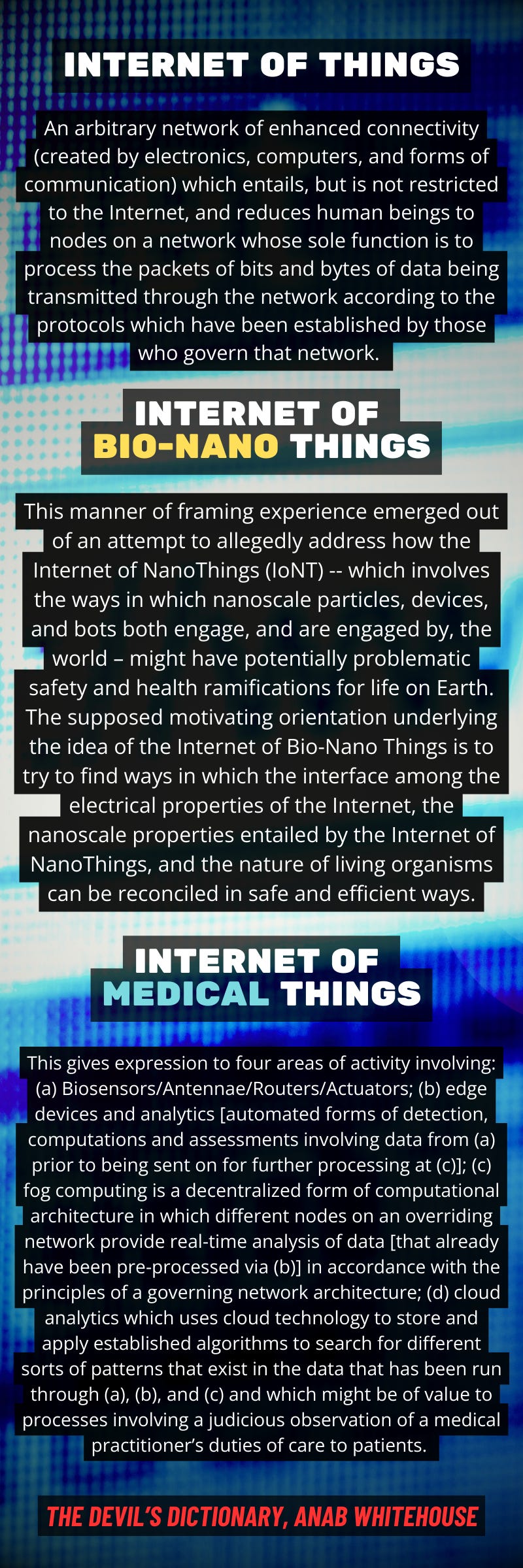 INTERNET OF THINGS

An arbitrary network of enhanced connectivity (created by electronics, computers, and forms of communication) which entails, but is not restricted to the Internet, and reduces human beings to nodes on a network whose sole function is to process the packets of bits and bytes of data being transmitted through the network according to the protocols which have been established by those who govern that network.

INTERNET OF BIO-NANO THINGS

This manner of framing experience emerged out of an attempt to allegedly address how the Internet of NanoThings (IoNT) -- which involves the ways in which nanoscale particles, devices, and bots both engage, and are engaged by, the world – might have potentially problematic safety and health ramifications for life on Earth. The supposed motivating orientation underlying the idea of the Internet of Bio-Nano Things is to try to find ways in which the interface among the electrical properties of the Internet, the nanoscale properties entailed by the Internet of NanoThings, and the nature of living organisms can be reconciled in safe and efficient ways.

INTERNET OF MEDICAL THINGS

This gives expression to four areas of activity involving: (a) Biosensors/Antennae/Routers/Actuators; (b) edge devices and analytics [automated forms of detection, computations and assessments involving data from (a) prior to being sent on for further processing at (c)]; (c) fog computing is a decentralized form of computational architecture in which different nodes on an overriding network provide real-time analysis of data [that already have been pre-processed via (b)] in accordance with the principles of a governing network architecture; (d) cloud analytics which uses cloud technology to store and apply established algorithms to search for different sorts of patterns that exist in the data that has been run through (a), (b), and (c) and which might be of value to processes involving a judicious observation of a medical practitioner's duties of care to patients.

THE DEVIL'S DICTIONARY, ANAB WHITEHOUSE